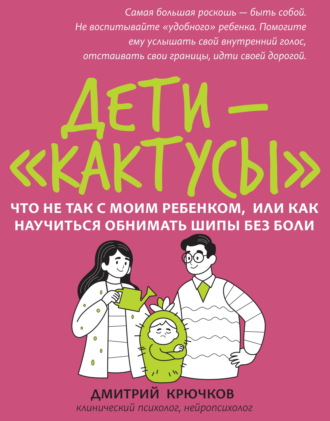 Самая большая роскошь — быть собой. Не воспитывайте «удобного» ребенка. Помогите ему услышать свой внутренний голос, отстаивать свои границы, идти своей дорогой.

ДЕТИ — «КАКТУСЫ»

ЧТО НЕ ТАК С МОИМ РЕБЕНКОМ, ИЛИ КАК НАУЧИТЬСЯ ОБНИМАТЬ ШИПЫ БЕЗ БОЛИ

ДМИТРИЙ КРЮЧКОВ
клинический психолог, нейропсихолог